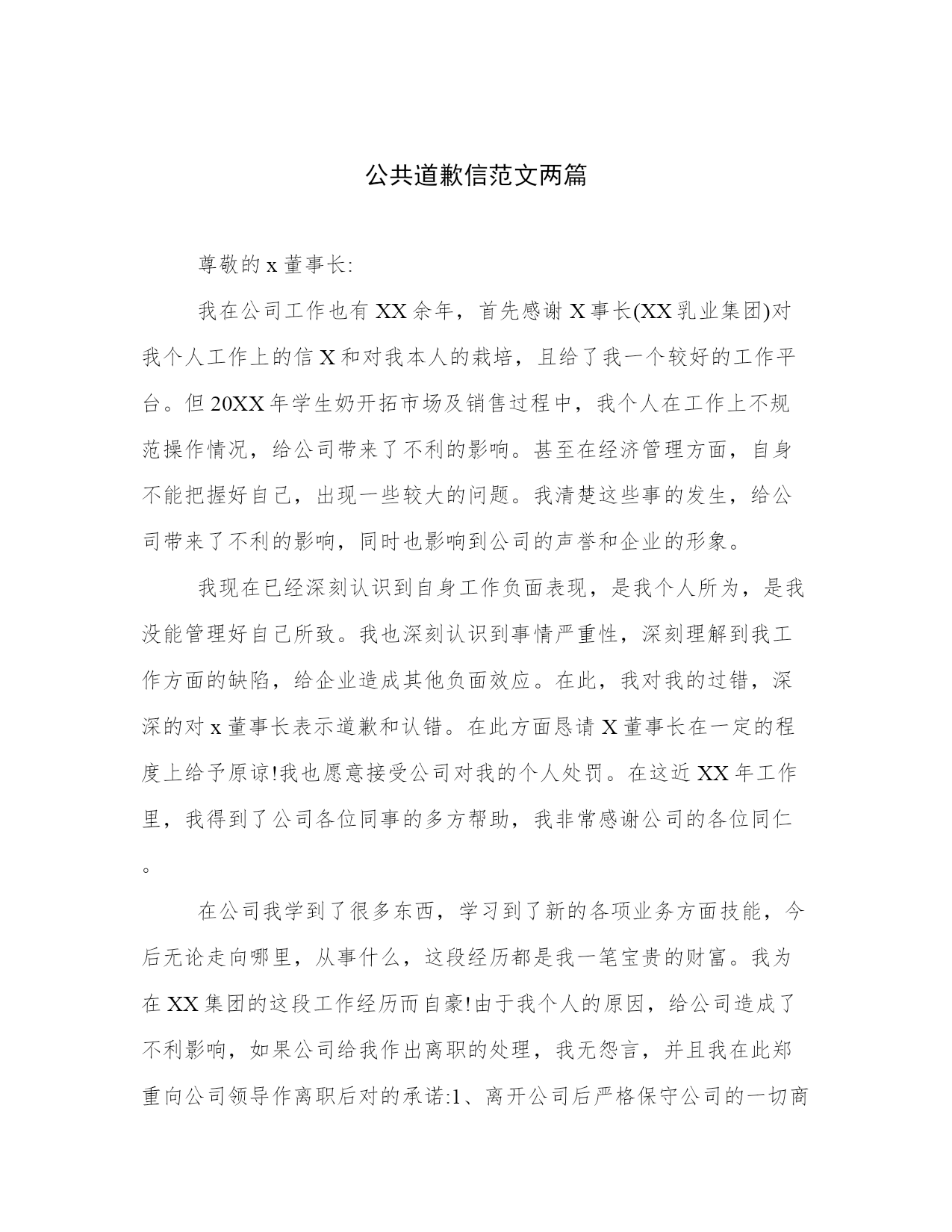 公共道歉信范文两篇

尊敬的 x 董事长:

我在公司工作也有 XX 余年，首先感谢 X 事长(XX 乳业集团)对我个人工作上的信 X 和对我本人的栽培，且给了我一个较好的工作平台。但 20XX 年学生奶开拓市场及销售过程中，我个人在工作上不规范操作情况，给公司带来了不利的影响。甚至在经济管理方面，自身不能把握好自己，出现一些较大的问题。我清楚这些事的发生，给公司带来了不利的影响，同时也影响到公司的声誉和企业的形象。

我现在已经深刻认识到自身工作负面表现，是我个人所为，是我没能管理好自己所致。我也深刻认识到事情严重性，深刻理解到我工作方面的缺陷，给企业造成其他负面效应。在此，我对我的过错，深深的对 x 董事长表示道歉和认错。在此方面恳请 X 董事长在一定的程度上给予原谅!我也愿意接受公司对我的个人处罚。在这近 XX 年工作里，我得到了公司各位同事的多方帮助，我非常感谢公司的各位同仁。

在公司我学到了很多东西，学习到了新的各项业务方面技能，今后无论走向哪里，从事什么，这段经历都是我一笔宝贵的财富。我为在 XX 集团的这段工作经历而自豪!由于我个人的原因，给公司造成了不利影响，如果公司给我作出离职的处理，我无怨言，并且我在此郑重向公司领导作离职后对的承诺:1、离开公司后严格保守公司的一切商